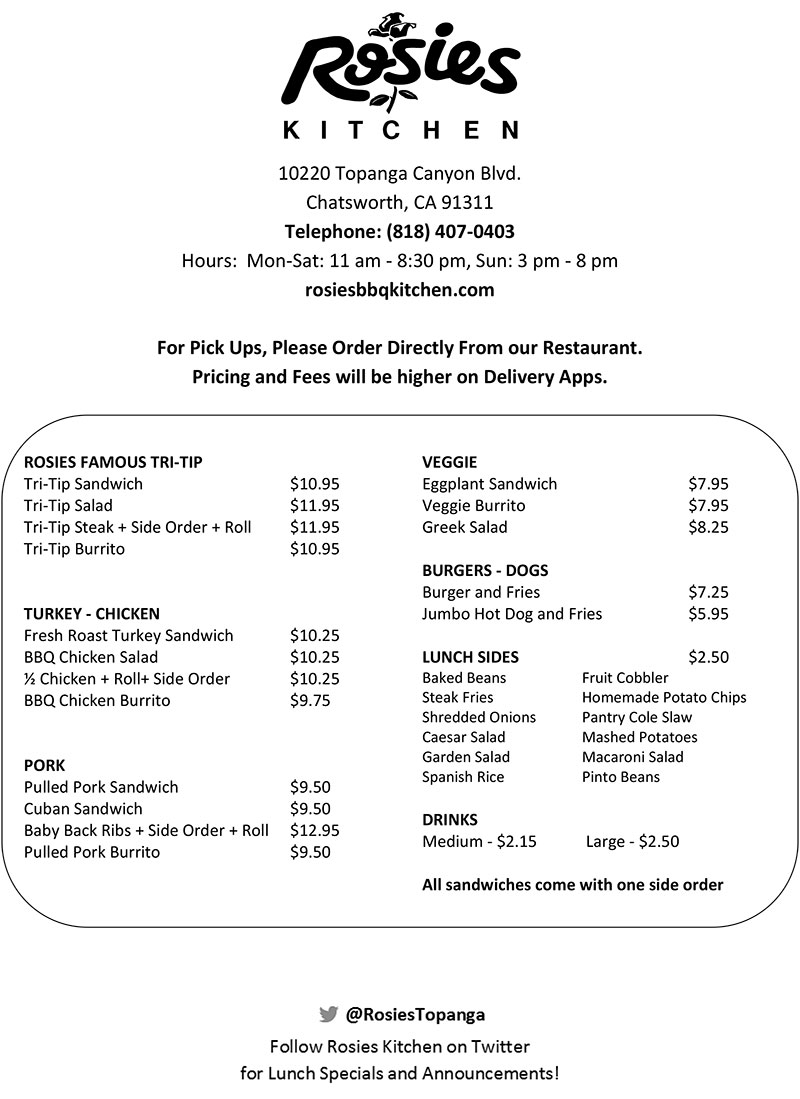 Rosies
KITCHEN

10220 Topanga Canyon Blvd.
Chatsworth, CA 91311
Telephone: (818) 407-0403
Hours: Mon-Sat: 11 am - 8:30 pm, Sun: 3 pm - 8 pm
rosiesbbqkitchen.com

For Pick Ups, Please Order Directly From our Restaurant.
Pricing and Fees will be higher on Delivery Apps.

ROSIES FAMOUS TRI-TIP
Tri-Tip Sandwich $10.95
Tri-Tip Salad $11.95
Tri-Tip Steak + Side Order + Roll $11.95
Tri-Tip Burrito $10.95

TURKEY - CHICKEN
Fresh Roast Turkey Sandwich $10.25
BBQ Chicken Salad $10.25
½ Chicken + Roll+ Side Order $10.25
BBQ Chicken Burrito $9.75

PORK
Pulled Pork Sandwich $9.50
Cuban Sandwich $9.50
Baby Back Ribs + Side Order + Roll $12.95
Pulled Pork Burrito $9.50

VEGGIE
Eggplant Sandwich $7.95
Veggie Burrito $7.95
Greek Salad $8.25

BURGERS - DOGS
Burger and Fries $7.25
Jumbo Hot Dog and Fries $5.95

LUNCH SIDES $2.50
Baked Beans
Steak Fries
Shredded Onions
Caesar Salad
Garden Salad
Spanish Rice
Fruit Cobbler
Homemade Potato Chips
Pantry Cole Slaw
Mashed Potatoes
Macaroni Salad
Pinto Beans

DRINKS
Medium - $2.15 Large - $2.50

All sandwiches come with one side order

@RosiesTopanga
Follow Rosies Kitchen on Twitter
for Lunch Specials and Announcements!